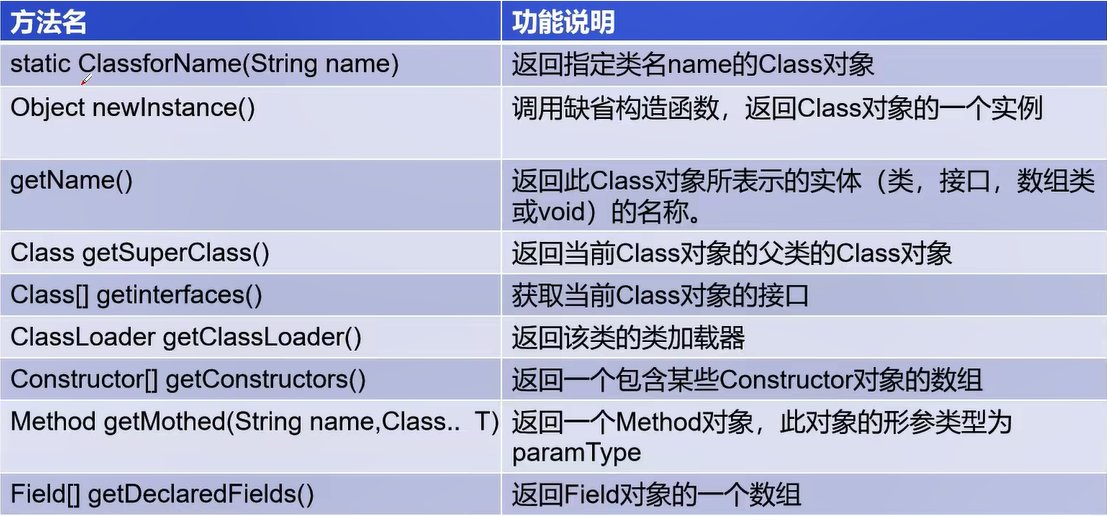 | 方法名 | 功能说明 |
|---|---|
| static ClassforName(String name) | 返回指定类名name的Class对象 |
| Object newInstance() | 调用缺省构造函数，返回Class对象的一个实例 |
| getName() | 返回此Class对象所表示的实体（类，接口，数组类或void）的名称。 |
| Class getSuperClass() | 返回当前Class对象的父类的Class对象 |
| Class[] getinterfaces() | 获取当前Class对象的接口 |
| ClassLoader getClassLoader() | 返回该类的类加载器 |
| Constructor[] getConstructors() | 返回一个包含某些Constructor对象的数组 |
| Method getMothed(String name,Class.. T) | 返回一个Method对象，此对象的形参类型为paramType |
| Field[] getDeclaredFields() | 返回Field对象的一个数组 |